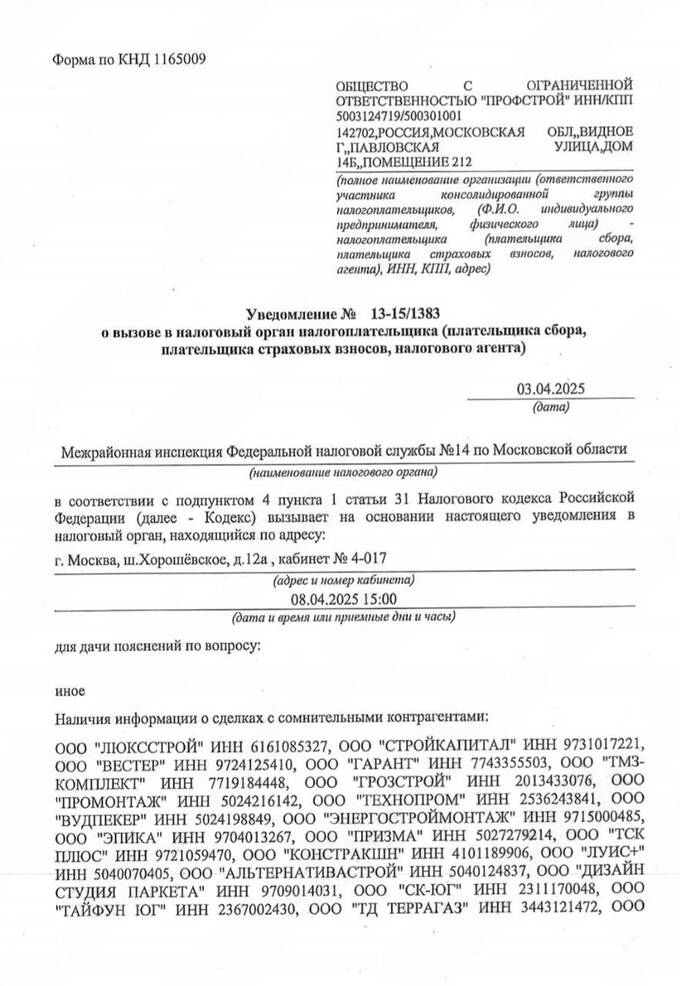 Форма по КНД 1165009

ОБЩЕСТВО С ОГРАНИЧЕННОЙ ОТВЕТСТВЕННОСТЬЮ "ПРОФСТРОЙ" ИНН/КПП 5003124719/500301001
142702,РОССИЯ,МОСКОВСКАЯ ОБЛ,,ВИДНОЕ Г,,ПАВЛОВСКАЯ УЛИЦА,,ДОМ 14Б,,ПОМЕЩЕНИЕ 212
(полное наименование организации (ответственного участника консолидированной группы налогоплательщиков, (Ф.И.О. индивидуального предпринимателя, физического лица) - налогоплательщика (плательщика сбора, плательщика страховых взносов, налогового агента), ИНН, КПП, адрес)

Уведомление № 13-15/1383
о вызове в налоговый орган налогоплательщика (плательщика сбора, плательщика страховых взносов, налогового агента)

03.04.2025
(дата)

Межрайонная инспекция Федеральной налоговой службы №14 по Московской области
(наименование налогового органа)

в соответствии с подпунктом 4 пункта 1 статьи 31 Налогового кодекса Российской Федерации (далее - Кодекс) вызывает на основании настоящего уведомления в налоговый орган, находящийся по адресу:

г. Москва, ш.Хорошёвское, д.12а , кабинет № 4-017
(адрес и номер кабинета)
08.04.2025 15:00
(дата и время или приемные дни и часы)

для дачи пояснений по вопросу:

иное

Наличия информации о сделках с сомнительными контрагентами:

ООО "ЛЮКССТРОЙ" ИНН 6161085327, ООО "СТРОЙКАПИТАЛ" ИНН 9731017221, ООО "ВЕСТЕР" ИНН 9724125410, ООО "ГАРАНТ" ИНН 7743355503, ООО "ТМЗ-КОМПЛЕКТ" ИНН 7719184448, ООО "ГРОЗСТРОЙ" ИНН 2013433076, ООО "ПРОМОНТАЖ" ИНН 5024216142, ООО "ТЕХНОПРОМ" ИНН 2536243841, ООО "ВУДПЕКЕР" ИНН 5024198849, ООО "ЭНЕРГОСТРОЙМОНТАЖ" ИНН 9715000485, ООО "ЭПИКА" ИНН 9704013267, ООО "ПРИЗМА" ИНН 5027279214, ООО "ТСК ПЛЮС" ИНН 9721059470, ООО "КОНСТРАКШН" ИНН 4101189906, ООО "ЛУИС+" ИНН 5040070405, ООО "АЛЬТЕРНАТИВАСТРОЙ" ИНН 5040124837, ООО "ДИЗАЙН СТУДИЯ ПАРКЕТА" ИНН 9709014031, ООО "СК-ЮГ" ИНН 2311170048, ООО "ТАЙФУН ЮГ" ИНН 2367002430, ООО "ТД ТЕРРАГАЗ" ИНН 3443121472, ООО